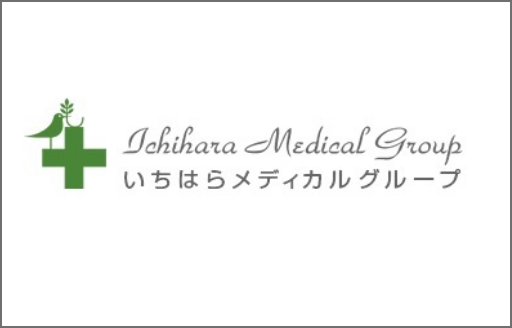 Ichihara Medical Group
いちはらメディカルグループ